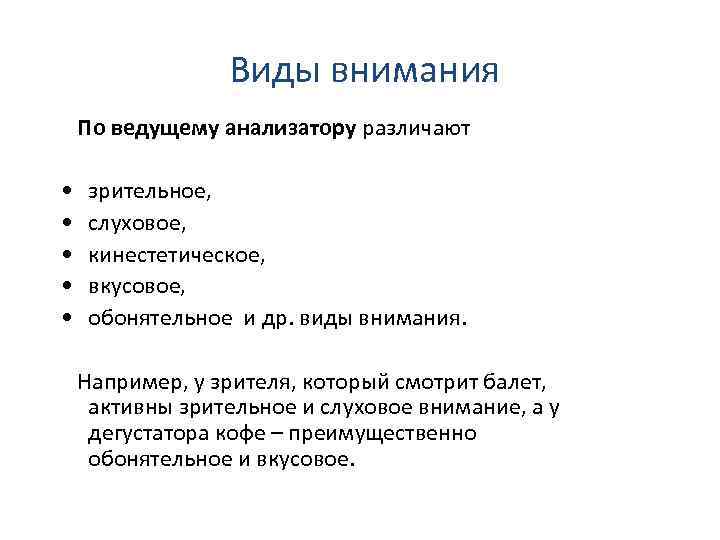 Виды внимания

По ведущему анализатору различают

• зрительное,
• слуховое,
• кинестетическое,
• вкусовое,
• обонятельное и др. виды внимания.

Например, у зрителя, который смотрит балет, активны зрительное и слуховое внимание, а у дегустатора кофе – преимущественно обонятельное и вкусовое.